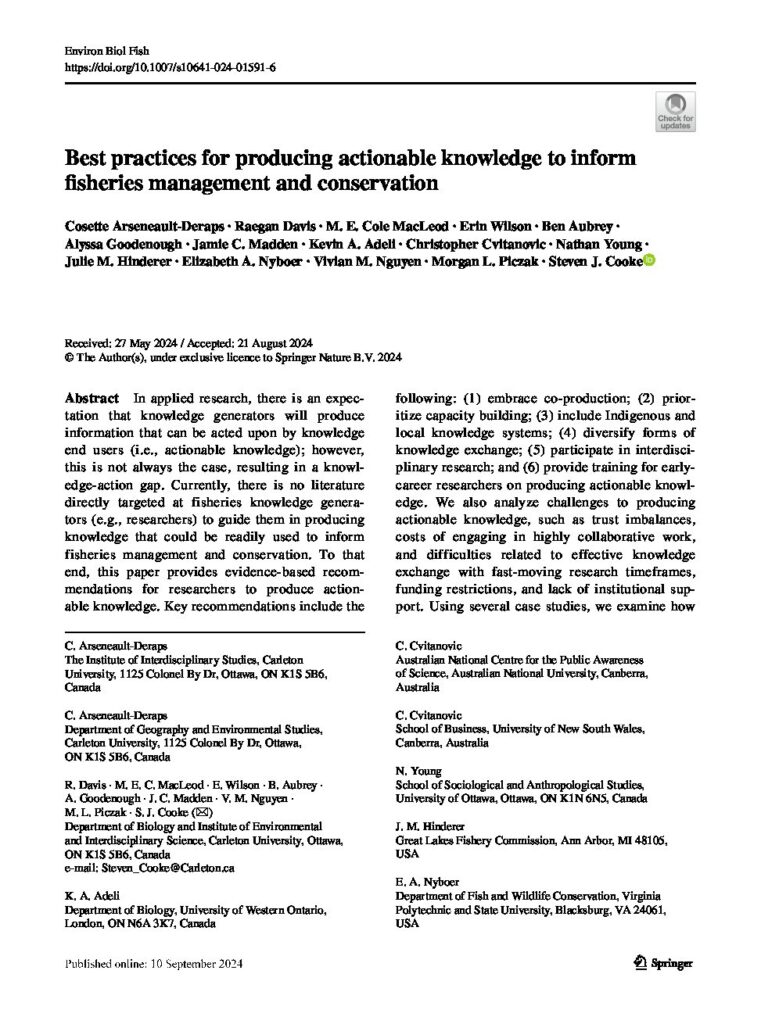 Environ Biol Fish
https://doi.org/10.1007/s10641-024-01591-6

Check for updates

Best practices for producing actionable knowledge to inform fisheries management and conservation

Cosette Arseneault-Deraps · Raegan Davis · M. E. Cole MacLeod · Erin Wilson · Ben Aubrey · Alyssa Goodenough · Jamie C. Madden · Kevin A. Adeli · Christopher Cvitanovic · Nathan Young · Julie M. Hinderer · Elizabeth A. Nyboer · Vivian M. Nguyen · Morgan L. Piczak · Steven J. Cooke

Received: 27 May 2024 / Accepted: 21 August 2024
© The Author(s), under exclusive licence to Springer Nature B.V. 2024

Abstract In applied research, there is an expectation that knowledge generators will produce information that can be acted upon by knowledge end users (i.e., actionable knowledge); however, this is not always the case, resulting in a knowledge-action gap. Currently, there is no literature directly targeted at fisheries knowledge generators (e.g., researchers) to guide them in producing knowledge that could be readily used to inform fisheries management and conservation. To that end, this paper provides evidence-based recommendations for researchers to produce actionable knowledge. Key recommendations include the following: (1) embrace co-production; (2) prioritize capacity building; (3) include Indigenous and local knowledge systems; (4) diversify forms of knowledge exchange; (5) participate in interdisciplinary research; and (6) provide training for early-career researchers on producing actionable knowledge. We also analyze challenges to producing actionable knowledge, such as trust imbalances, costs of engaging in highly collaborative work, and difficulties related to effective knowledge exchange with fast-moving research timeframes, funding restrictions, and lack of institutional support. Using several case studies, we examine how

C. Arseneault-Deraps
The Institute of Interdisciplinary Studies, Carleton University, 1125 Colonel By Dr, Ottawa, ON K1S 5B6, Canada

C. Arseneault-Deraps
Department of Geography and Environmental Studies, Carleton University, 1125 Colonel By Dr, Ottawa, ON K1S 5B6, Canada

R. Davis · M. E. C. MacLeod · E. Wilson · B. Aubrey · A. Goodenough · J. C. Madden · V. M. Nguyen · M. L. Piczak · S. J. Cooke (✉)
Department of Biology and Institute of Environmental and Interdisciplinary Science, Carleton University, Ottawa, ON K1S 5B6, Canada
e-mail: Steven_Cooke@Carleton.ca

K. A. Adeli
Department of Biology, University of Western Ontario, London, ON N6A 3K7, Canada

C. Cvitanovic
Australian National Centre for the Public Awareness of Science, Australian National University, Canberra, Australia

C. Cvitanovic
School of Business, University of New South Wales, Canberra, Australia

N. Young
School of Sociological and Anthropological Studies, University of Ottawa, Ottawa, ON K1N 6N5, Canada

J. M. Hinderer
Great Lakes Fishery Commission, Ann Arbor, MI 48105, USA

E. A. Nyboer
Department of Fish and Wildlife Conservation, Virginia Polytechnic and State University, Blacksburg, VA 24061, USA

Published online: 10 September 2024

Springer